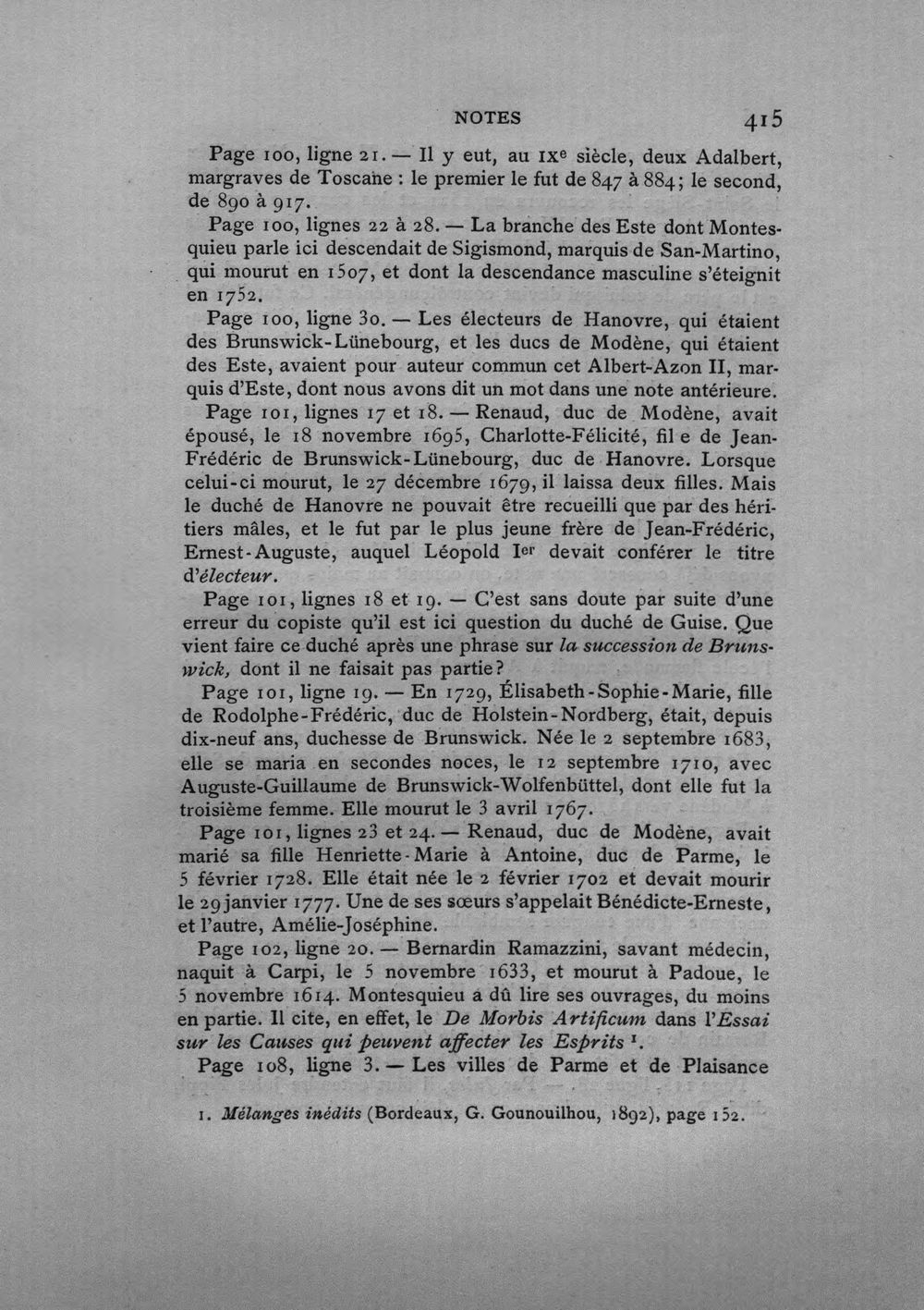 NOTES 415

Page 100, ligne 21. — Il y eut, au IXe siècle, deux Adalbert, margraves de Toscane : le premier le fut de 847 à 884; le second, de 890 à 917.

Page 100, lignes 22 à 28. — La branche des Este dont Montesquieu parle ici descendait de Sigismond, marquis de San-Martino, qui mourut en 1507, et dont la descendance masculine s'éteignit en 1752.

Page 100, ligne 30. — Les électeurs de Hanovre, qui étaient des Brunswick-Lünebourg, et les ducs de Modène, qui étaient des Este, avaient pour auteur commun cet Albert-Azon II, marquis d'Este, dont nous avons dit un mot dans une note antérieure.

Page 101, lignes 17 et 18. — Renaud, duc de Modène, avait épousé, le 18 novembre 1695, Charlotte-Félicité, fil e de Jean-Frédéric de Brunswick-Lünebourg, duc de Hanovre. Lorsque celui-ci mourut, le 27 décembre 1679, il laissa deux filles. Mais le duché de Hanovre ne pouvait être recueilli que par des héritiers mâles, et le fut par le plus jeune frère de Jean-Frédéric, Ernest-Auguste, auquel Léopold Ier devait conférer le titre d'électeur.

Page 101, lignes 18 et 19. — C'est sans doute par suite d'une erreur du copiste qu'il est ici question du duché de Guise. Que vient faire ce duché après une phrase sur la succession de Brunswick, dont il ne faisait pas partie?

Page 101, ligne 19. — En 1729, Élisabeth-Sophie-Marie, fille de Rodolphe-Frédéric, duc de Holstein-Nordberg, était, depuis dix-neuf ans, duchesse de Brunswick. Née le 2 septembre 1683, elle se maria en secondes noces, le 12 septembre 1710, avec Auguste-Guillaume de Brunswick-Wolfenbüttel, dont elle fut la troisième femme. Elle mourut le 3 avril 1767.

Page 101, lignes 23 et 24. — Renaud, duc de Modène, avait marié sa fille Henriette-Marie à Antoine, duc de Parme, le 5 février 1728. Elle était née le 2 février 1702 et devait mourir le 29 janvier 1777. Une de ses sœurs s'appelait Bénédicte-Erneste, et l'autre, Amélie-Joséphine.

Page 102, ligne 20. — Bernardin Ramazzini, savant médecin, naquit à Carpi, le 5 novembre 1633, et mourut à Padoue, le 5 novembre 1614. Montesquieu a dû lire ses ouvrages, du moins en partie. Il cite, en effet, le De Morbis Artificum dans l'Essai sur les Causes qui peuvent affecter les Esprits $^{1}$.

Page 108, ligne 3. — Les villes de Parme et de Plaisance

1. Mélanges inédits (Bordeaux, G. Gounouilhou, 1892), page 152.